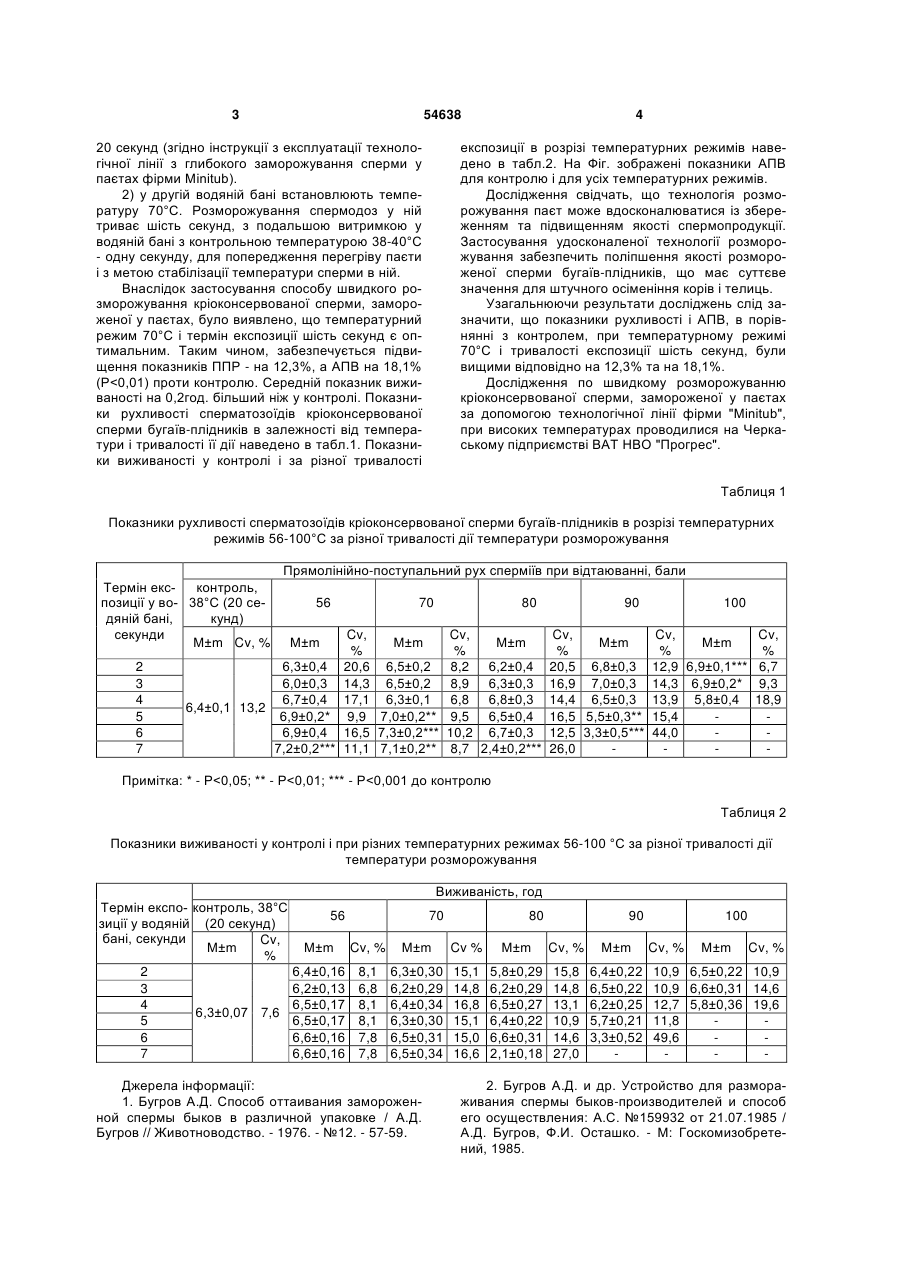 3 54638 4

20 секунд (згідно інструкції з експлуатації технологічної лінії з глибокого заморожування сперми у паєтах фірми Minitub).

2) у другій водяній бані встановлюють температуру 70°С. Розморожування спермодоз у ній триває шість секунд, з подальшою витримкою у водяній бані з контрольною температурою 38-40°С - одну секунду, для попередження перегріву паєти і з метою стабілізації температури сперми в ній.

Внаслідок застосування способу швидкого розморожування кріоконсервованої сперми, замороженої у паєтах, було виявлено, що температурний режим 70°С і термін експозиції шість секунд є оптимальним. Таким чином, забезпечується підвищення показників ППР - на 12,3%, а АПВ на 18,1% (Р<0,01) проти контролю. Середній показник виживаності на 0,2год. більший ніж у контролі. Показники рухливості сперматозоїдів кріоконсервованої сперми бугаїв-плідників в залежності від температури і тривалості її дії наведено в табл.1. Показники виживаності у контролі і за різної тривалості експозиції в розрізі температурних режимів наведено в табл.2. На Фіг. зображені показники АПВ для контролю і для усіх температурних режимів.

Дослідження свідчать, що технологія розморожування паєт може вдосконалюватися із збереженням та підвищенням якості спермопродукції. Застосування удосконаленої технології розморожування забезпечить поліпшення якості розмороженої сперми бугаїв-плідників, що має суттєве значення для штучного осіменіння корів і телиць.

Узагальнюючи результати досліджень слід зазначити, що показники рухливості і АПВ, в порівнянні з контролем, при температурному режимі 70°С і тривалості експозиції шість секунд, були вищими відповідно на 12,3% та на 18,1%.

Дослідження по швидкому розморожуванню кріоконсервованої сперми, замороженої у паєтах за допомогою технологічної лінії фірми "Minitub", при високих температурах проводилися на Черкаському підприємстві ВАТ НВО "Прогрес".

Таблиця 1

Показники рухливості сперматозоїдів кріоконсервованої сперми бугаїв-плідників в розрізі температурних режимів 56-100°С за різної тривалості дії температури розморожування

| Термін експозиції у водяній бані, секунди | Прямолінійно-поступальний рух сперміїв при відтаюванні, бали | | | | | | | | | | | |
|---|---|---|---|---|---|---|---|---|---|---|---|---|
| | контроль, 38°С (20 секунд) | | 56 | | 70 | | 80 | | 90 | | 100 | |
| | M±m | Cv, % | M±m | Cv, % | M±m | Cv, % | M±m | Cv, % | M±m | Cv, % | M±m | Cv, % |
| 2 | 6,4±0,1 | 13,2 | 6,3±0,4 | 20,6 | 6,5±0,2 | 8,2 | 6,2±0,4 | 20,5 | 6,8±0,3 | 12,9 | 6,9±0,1*** | 6,7 |
| 3 | | | 6,0±0,3 | 14,3 | 6,5±0,2 | 8,9 | 6,3±0,3 | 16,9 | 7,0±0,3 | 14,3 | 6,9±0,2* | 9,3 |
| 4 | | | 6,7±0,4 | 17,1 | 6,3±0,1 | 6,8 | 6,8±0,3 | 14,4 | 6,5±0,3 | 13,9 | 5,8±0,4 | 18,9 |
| 5 | | | 6,9±0,2* | 9,9 | 7,0±0,2** | 9,5 | 6,5±0,4 | 16,5 | 5,5±0,3** | 15,4 | - | - |
| 6 | | | 6,9±0,4 | 16,5 | 7,3±0,2*** | 10,2 | 6,7±0,3 | 12,5 | 3,3±0,5*** | 44,0 | - | - |
| 7 | | | 7,2±0,2*** | 11,1 | 7,1±0,2** | 8,7 | 2,4±0,2*** | 26,0 | - | - | - | - |

Примітка: * - Р<0,05; ** - Р<0,01; *** - Р<0,001 до контролю

Таблиця 2

Показники виживаності у контролі і при різних температурних режимах 56-100 °С за різної тривалості дії температури розморожування

| Термін експозиції у водяній бані, секунди | Виживаність, год | | | | | | | | | | | |
|---|---|---|---|---|---|---|---|---|---|---|---|---|
| | контроль, 38°С (20 секунд) | | 56 | | 70 | | 80 | | 90 | | 100 | |
| | M±m | Cv, % | M±m | Cv, % | M±m | Cv % | M±m | Cv, % | M±m | Cv, % | M±m | Cv, % |
| 2 | 6,3±0,07 | 7,6 | 6,4±0,16 | 8,1 | 6,3±0,30 | 15,1 | 5,8±0,29 | 15,8 | 6,4±0,22 | 10,9 | 6,5±0,22 | 10,9 |
| 3 | | | 6,2±0,13 | 6,8 | 6,2±0,29 | 14,8 | 6,2±0,29 | 14,8 | 6,5±0,22 | 10,9 | 6,6±0,31 | 14,6 |
| 4 | | | 6,5±0,17 | 8,1 | 6,4±0,34 | 16,8 | 6,5±0,27 | 13,1 | 6,2±0,25 | 12,7 | 5,8±0,36 | 19,6 |
| 5 | | | 6,5±0,17 | 8,1 | 6,3±0,30 | 15,1 | 6,4±0,22 | 10,9 | 5,7±0,21 | 11,8 | - | - |
| 6 | | | 6,6±0,16 | 7,8 | 6,5±0,31 | 15,0 | 6,6±0,31 | 14,6 | 3,3±0,52 | 49,6 | - | - |
| 7 | | | 6,6±0,16 | 7,8 | 6,5±0,34 | 16,6 | 2,1±0,18 | 27,0 | - | - | - | - |

Джерела інформації:

1. Бугров А.Д. Способ оттаивания замороженной спермы быков в различной упаковке / А.Д. Бугров // Животноводство. - 1976. - №12. - 57-59.

2. Бугров А.Д. и др. Устройство для размораживания спермы быков-производителей и способ его осуществления: А.С. №159932 от 21.07.1985 / А.Д. Бугров, Ф.И. Осташко. - М: Госкомизобретений, 1985.